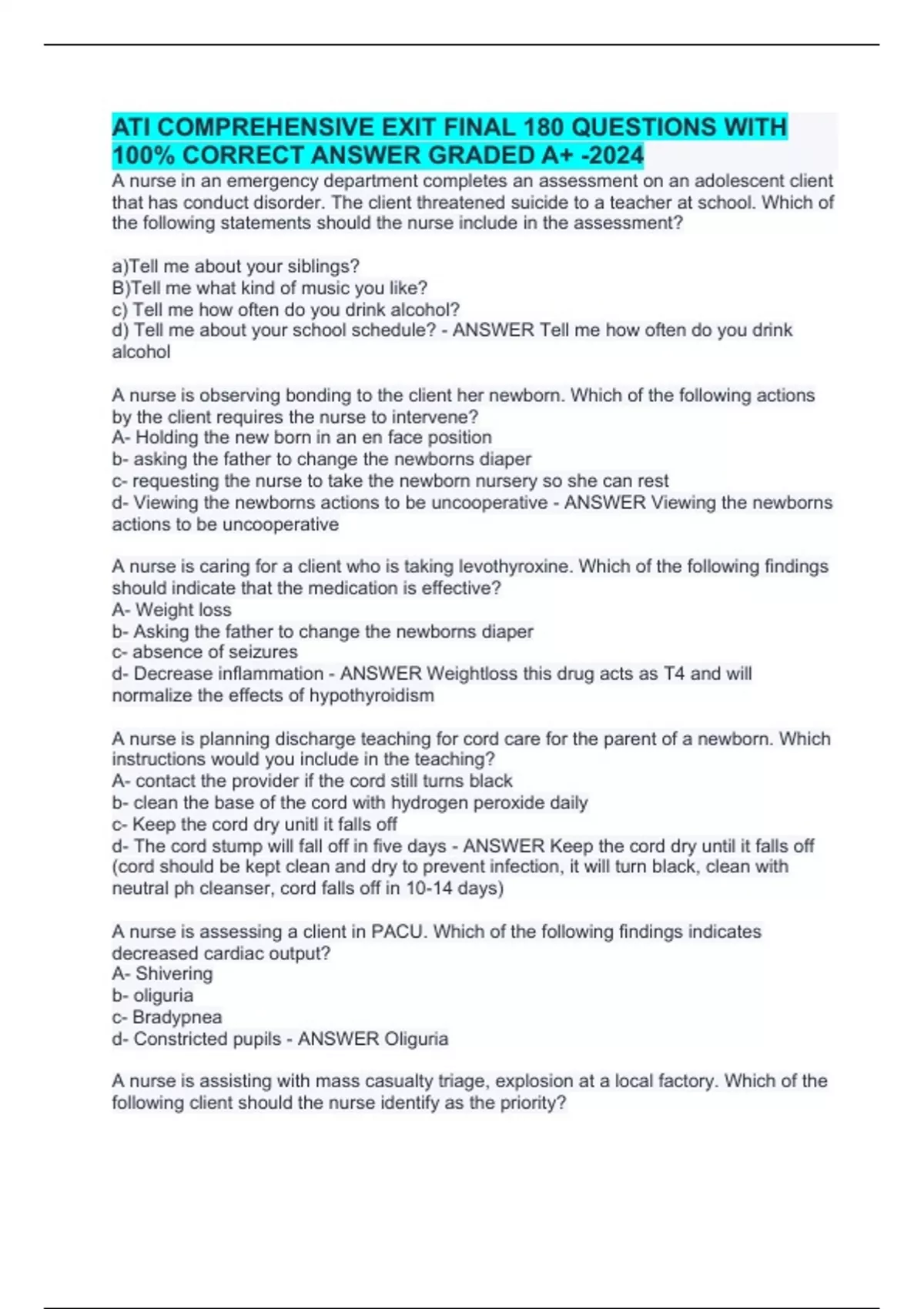 ATI COMPREHENSIVE EXIT FINAL 180 QUESTIONS WITH 100% CORRECT ANSWER GRADED A+ -2024

A nurse in an emergency department completes an assessment on an adolescent client that has conduct disorder. The client threatened suicide to a teacher at school. Which of the following statements should the nurse include in the assessment?

a)Tell me about your siblings?
B)Tell me what kind of music you like?
c) Tell me how often do you drink alcohol?
d) Tell me about your school schedule? - ANSWER Tell me how often do you drink alcohol

A nurse is observing bonding to the client her newborn. Which of the following actions by the client requires the nurse to intervene?
A- Holding the new born in an en face position
b- asking the father to change the newborns diaper
c- requesting the nurse to take the newborn nursery so she can rest
d- Viewing the newborns actions to be uncooperative - ANSWER Viewing the newborns actions to be uncooperative

A nurse is caring for a client who is taking levothyroxine. Which of the following findings should indicate that the medication is effective?
A- Weight loss
b- Asking the father to change the newborns diaper
c- absence of seizures
d- Decrease inflammation - ANSWER Weightloss this drug acts as T4 and will normalize the effects of hypothyroidism

A nurse is planning discharge teaching for cord care for the parent of a newborn. Which instructions would you include in the teaching?
A- contact the provider if the cord still turns black
b- clean the base of the cord with hydrogen peroxide daily
c- Keep the cord dry unitl it falls off
d- The cord stump will fall off in five days - ANSWER Keep the cord dry until it falls off (cord should be kept clean and dry to prevent infection, it will turn black, clean with neutral ph cleanser, cord falls off in 10-14 days)

A nurse is assessing a client in PACU. Which of the following findings indicates decreased cardiac output?
A- Shivering
b- oliguria
c- Bradypnea
d- Constricted pupils - ANSWER Oliguria

A nurse is assisting with mass casualty triage, explosion at a local factory. Which of the following client should the nurse identify as the priority?